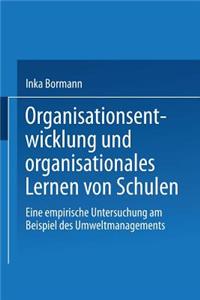 Inka Bormann

Organisationsentwicklung und organisationales Lernen von Schulen

Eine empirische Untersuchung am Beispiel des Umweltmanagements